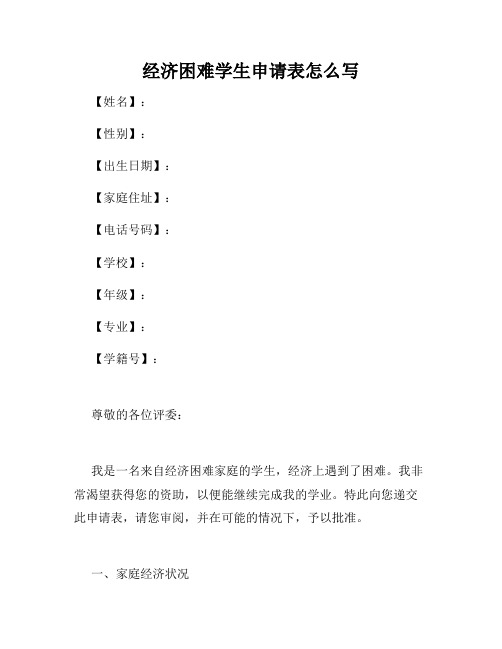 经济困难学生申请表怎么写

【姓名】：

【性别】：

【出生日期】：

【家庭住址】：

【电话号码】：

【学校】：

【年级】：

【专业】：

【学籍号】：

尊敬的各位评委：

我是一名来自经济困难家庭的学生，经济上遇到了困难。我非常渴望获得您的资助，以便能继续完成我的学业。特此向您递交此申请表，请您审阅，并在可能的情况下，予以批准。

一、家庭经济状况